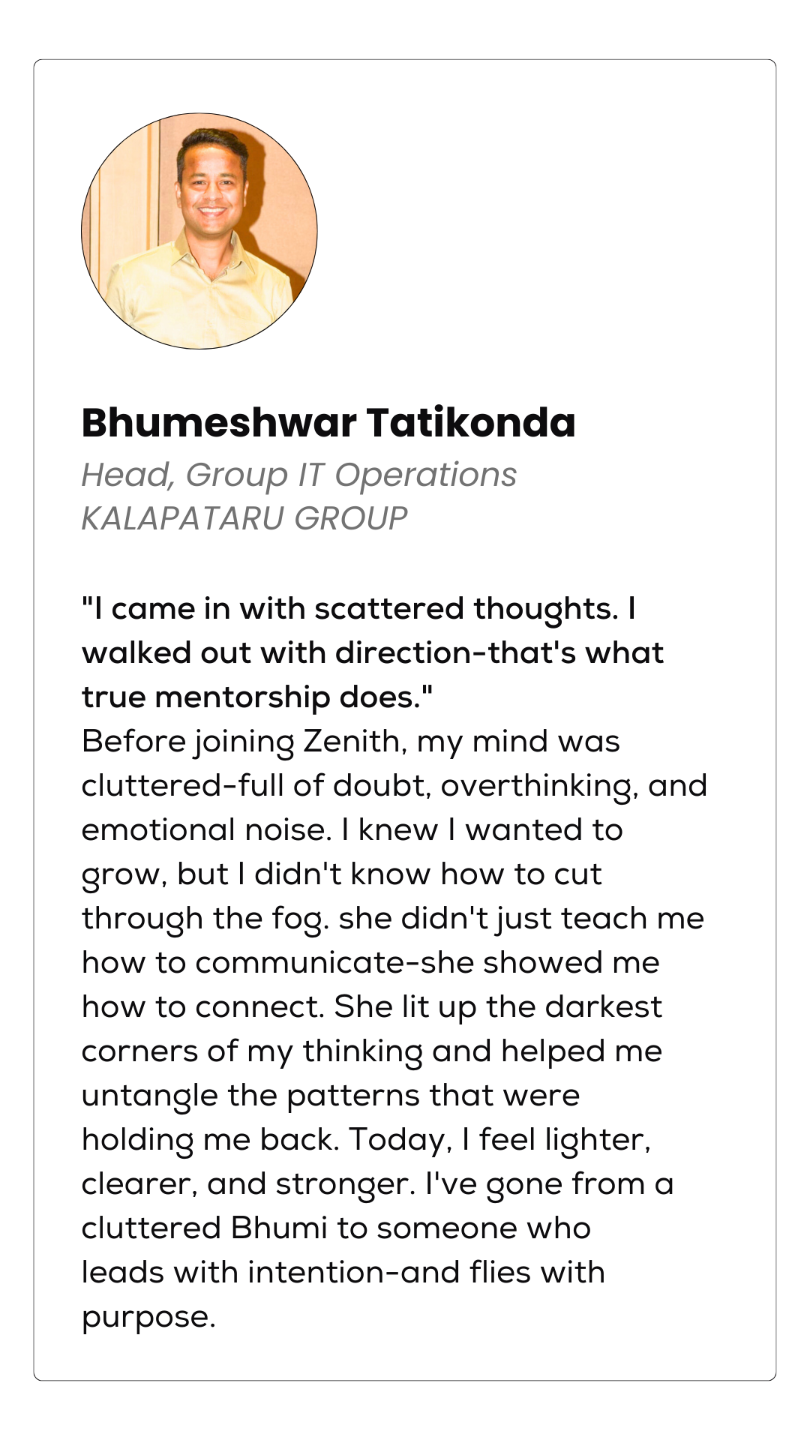 Bhumeshwar Tatikonda
Head, Group IT Operations
KALAPATARU GROUP

"I came in with scattered thoughts. I walked out with direction-that's what true mentorship does."

Before joining Zenith, my mind was cluttered-full of doubt, overthinking, and emotional noise. I knew I wanted to grow, but I didn't know how to cut through the fog. she didn't just teach me how to communicate-she showed me how to connect. She lit up the darkest corners of my thinking and helped me untangle the patterns that were holding me back. Today, I feel lighter, clearer, and stronger. I've gone from a cluttered Bhumi to someone who leads with intention-and flies with purpose.